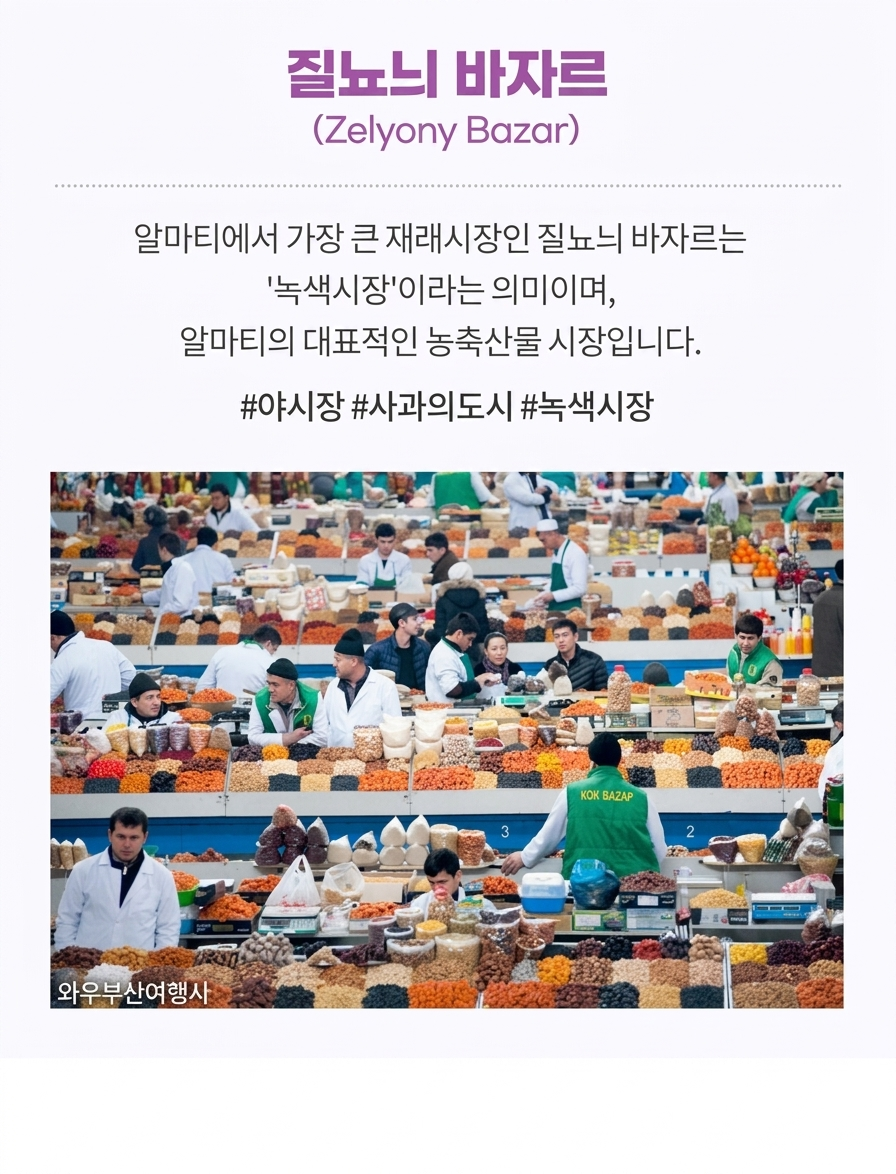 질뇨늬 바자르
(Zelyony Bazar)

알마티에서 가장 큰 재래시장인 질뇨늬 바자르는 '녹색시장'이라는 의미이며, 알마티의 대표적인 농축산물 시장입니다.

#야시장 #사과의도시 #녹색시장

KOK BAZAP

3

2

와우부산여행사